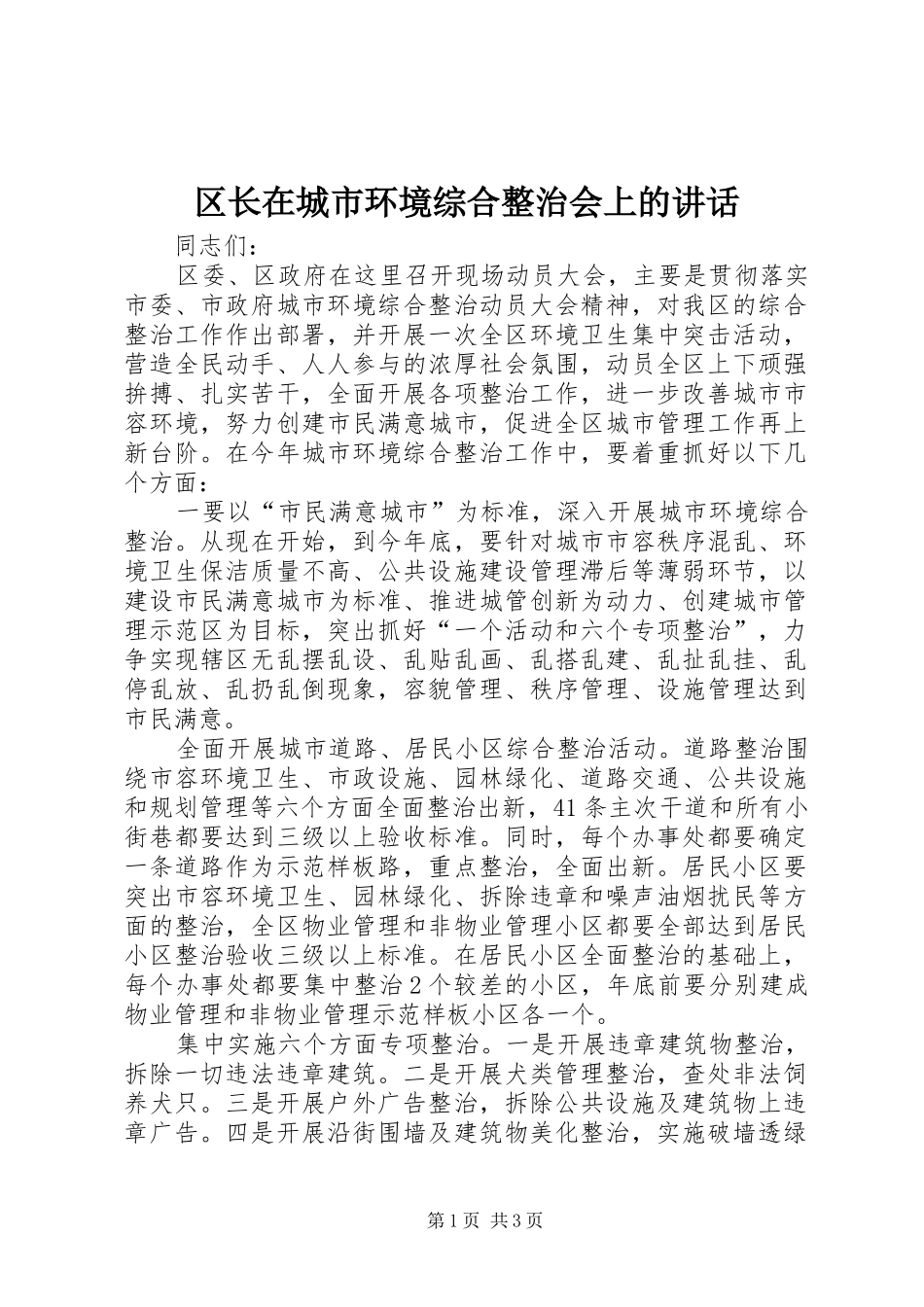 区长在城市环境综合整治会上的讲话

同志们：

区委、区政府在这里召开现场动员大会，主要是贯彻落实市委、市政府城市环境综合整治动员大会精神，对我区的综合整治工作作出部署，并开展一次全区环境卫生集中突击活动，营造全民动手、人人参与的浓厚社会氛围，动员全区上下顽强拚搏、扎实苦干，全面开展各项整治工作，进一步改善城市市容环境，努力创建市民满意城市，促进全区城市管理工作再上新台阶。在今年城市环境综合整治工作中，要着重抓好以下几个方面：

一要以“市民满意城市”为标准，深入开展城市环境综合整治。从现在开始，到今年底，要针对城市市容秩序混乱、环境卫生保洁质量不高、公共设施建设管理滞后等薄弱环节，以建设市民满意城市为标准、推进城管创新为动力、创建城市管理示范区为目标，突出抓好“一个活动和六个专项整治”，力争实现辖区无乱摆乱设、乱贴乱画、乱搭乱建、乱扯乱挂、乱停乱放、乱扔乱倒现象，容貌管理、秩序管理、设施管理达到市民满意。

全面开展城市道路、居民小区综合整治活动。道路整治围绕市容环境卫生、市政设施、园林绿化、道路交通、公共设施和规划管理等六个方面全面整治出新，41条主次干道和所有小街巷都要达到三级以上验收标准。同时，每个办事处都要确定一条道路作为示范样板路，重点整治，全面出新。居民小区要突出市容环境卫生、园林绿化、拆除违章和噪声油烟扰民等方面的整治，全区物业管理和非物业管理小区都要全部达到居民小区整治验收三级以上标准。在居民小区全面整治的基础上，每个办事处都要集中整治2个较差的小区，年底前要分别建成物业管理和非物业管理示范样板小区各一个。

集中实施六个方面专项整治。一是开展违章建筑物整治，拆除一切违法违章建筑。二是开展犬类管理整治，查处非法饲养犬只。三是开展户外广告整治，拆除公共设施及建筑物上违章广告。四是开展沿街围墙及建筑物美化整治，实施破墙透绿

第1页 共3页